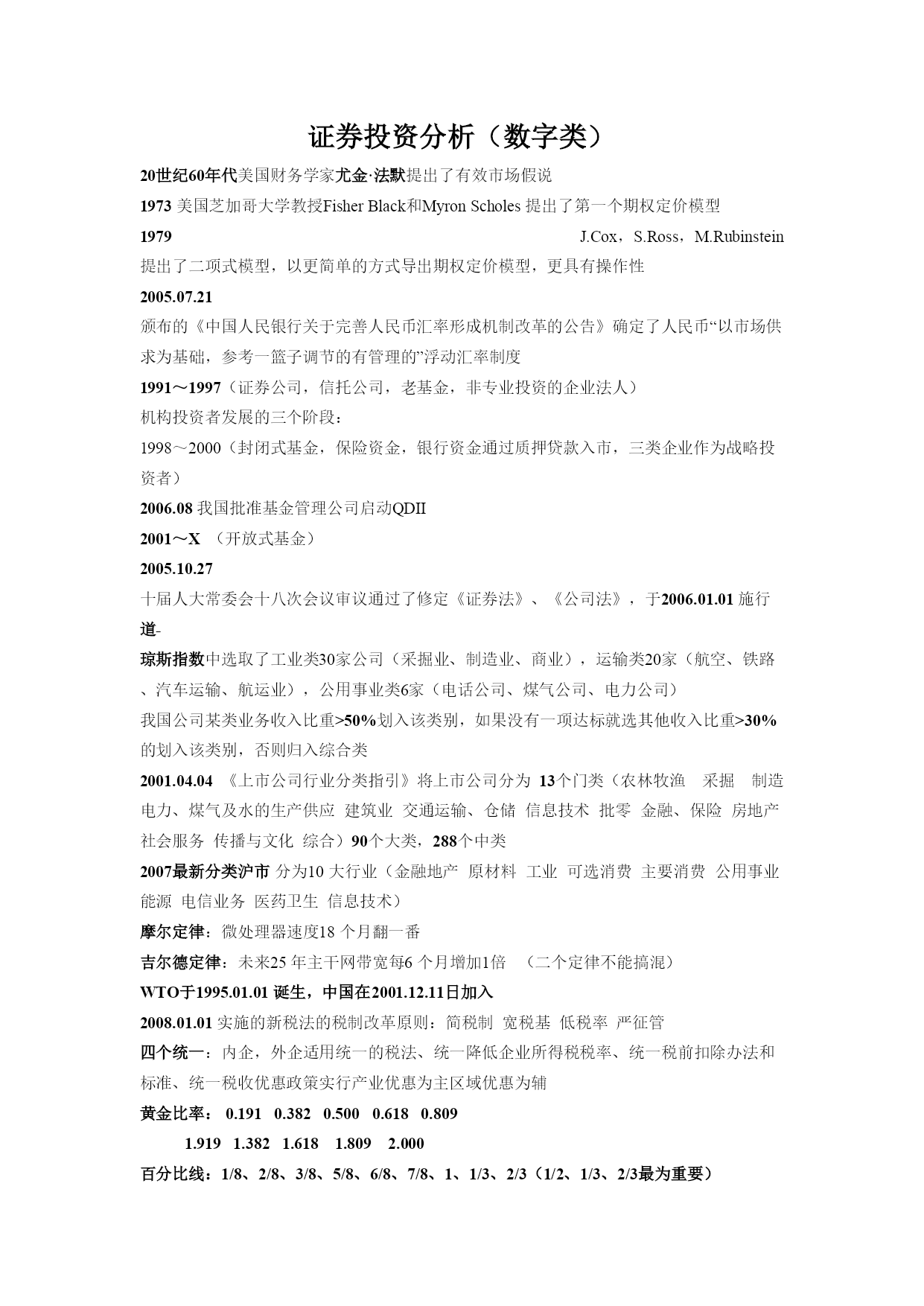 证券投资分析（数字类）

20世纪60年代美国财务学家尤金·法默提出了有效市场假说

1973 美国芝加哥大学教授Fisher Black和Myron Scholes 提出了第一个期权定价模型

1979 J.Cox，S.Ross，M.Rubinstein 提出了二项式模型，以更简单的方式导出期权定价模型，更具有操作性

2005.07.21

颁布的《中国人民银行关于完善人民币汇率形成机制改革的公告》确定了人民币“以市场供求为基础，参考一篮子调节的有管理的”浮动汇率制度

1991～1997（证券公司，信托公司，老基金，非专业投资的企业法人）

机构投资者发展的三个阶段：

1998～2000（封闭式基金，保险资金，银行资金通过质押贷款入市，三类企业作为战略投资者）

2006.08 我国批准基金管理公司启动QDII

2001～X （开放式基金）

2005.10.27

十届人大常委会十八次会议审议通过了修定《证券法》、《公司法》，于2006.01.01 施行

道-

琼斯指数中选取了工业类30家公司（采掘业、制造业、商业），运输类20家（航空、铁路、汽车运输、航运业），公用事业类6家（电话公司、煤气公司、电力公司）

我国公司某类业务收入比重>50%划入该类别，如果没有一项达标就选其他收入比重>30%的划入该类别，否则归入综合类

2001.04.04 《上市公司行业分类指引》将上市公司分为 13个门类（农林牧渔 采掘 制造 电力、煤气及水的生产供应 建筑业 交通运输、仓储 信息技术 批零 金融、保险 房地产 社会服务 传播与文化 综合）90个大类，288个中类

2007最新分类沪市 分为10 大行业（金融地产 原材料 工业 可选消费 主要消费 公用事业 能源 电信业务 医药卫生 信息技术）

摩尔定律：微处理器速度18 个月翻一番

吉尔德定律：未来25 年主干网带宽每6 个月增加1倍 （二个定律不能搞混）

WTO于1995.01.01 诞生，中国在2001.12.11日加入

2008.01.01 实施的新税法的税制改革原则：简税制 宽税基 低税率 严征管

四个统一：内企，外企适用统一的税法、统一降低企业所得税税率、统一税前扣除办法和标准、统一税收优惠政策实行产业优惠为主区域优惠为辅

黄金比率： 0.191 0.382 0.500 0.618 0.809

1.919 1.382 1.618 1.809 2.000

百分比线：1/8、2/8、3/8、5/8、6/8、7/8、1、1/3、2/3（1/2、1/3、2/3最为重要）